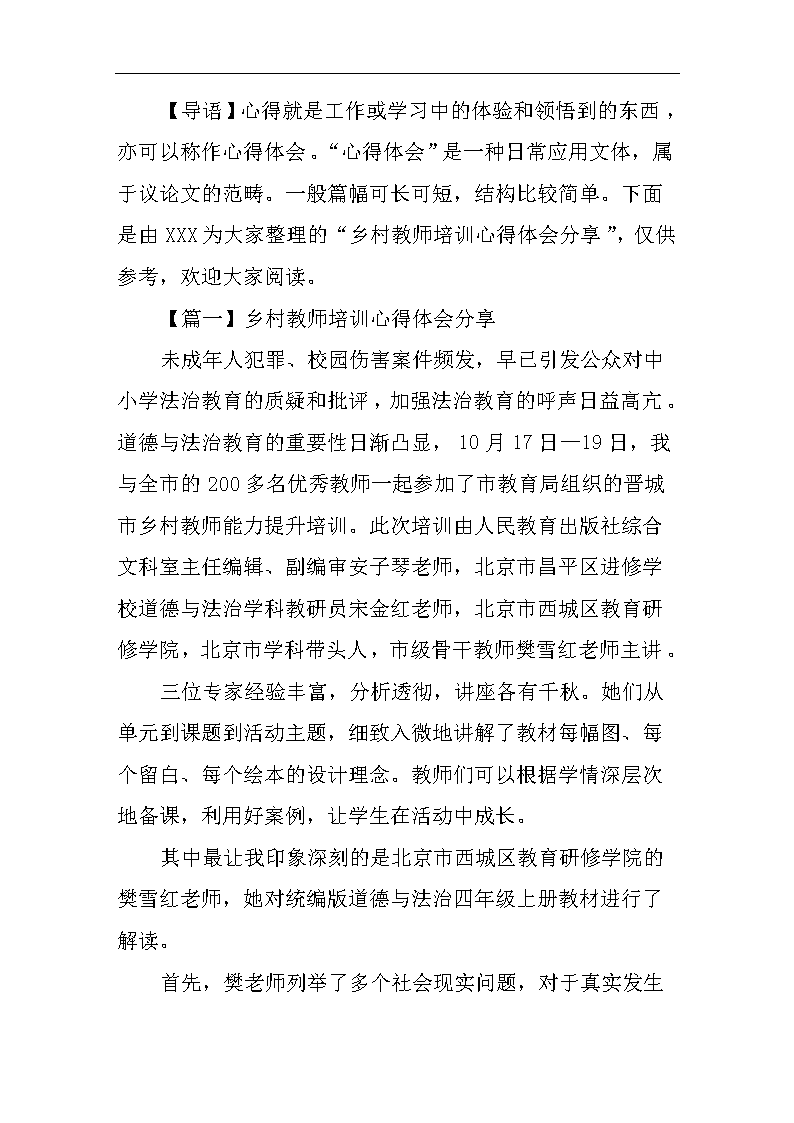 【导语】心得就是工作或学习中的体验和领悟到的东西，亦可以称作心得体会。“心得体会”是一种日常应用文体，属于议论文的范畴。一般篇幅可长可短，结构比较简单。下面是由XXX为大家整理的“乡村教师培训心得体会分享”，仅供参考，欢迎大家阅读。

【篇一】乡村教师培训心得体会分享

未成年人犯罪、校园伤害案件频发，早已引发公众对中小学法治教育的质疑和批评，加强法治教育的呼声日益高亢。道德与法治教育的重要性日渐凸显，10月17日—19日，我与全市的200多名优秀教师一起参加了市教育局组织的晋城市乡村教师能力提升培训。此次培训由人民教育出版社综合文科室主任编辑、副编审安子琴老师，北京市昌平区进修学校道德与法治学科教研员宋金红老师，北京市西城区教育研修学院，北京市学科带头人，市级骨干教师樊雪红老师主讲。

三位专家经验丰富，分析透彻，讲座各有千秋。她们从单元到课题到活动主题，细致入微地讲解了教材每幅图、每个留白、每个绘本的设计理念。教师们可以根据学情深层次地备课，利用好案例，让学生在活动中成长。

其中最让我印象深刻的是北京市西城区教育研修学院的樊雪红老师，她对统编版道德与法治四年级上册教材进行了解读。

首先，樊老师列举了多个社会现实问题，对于真实发生